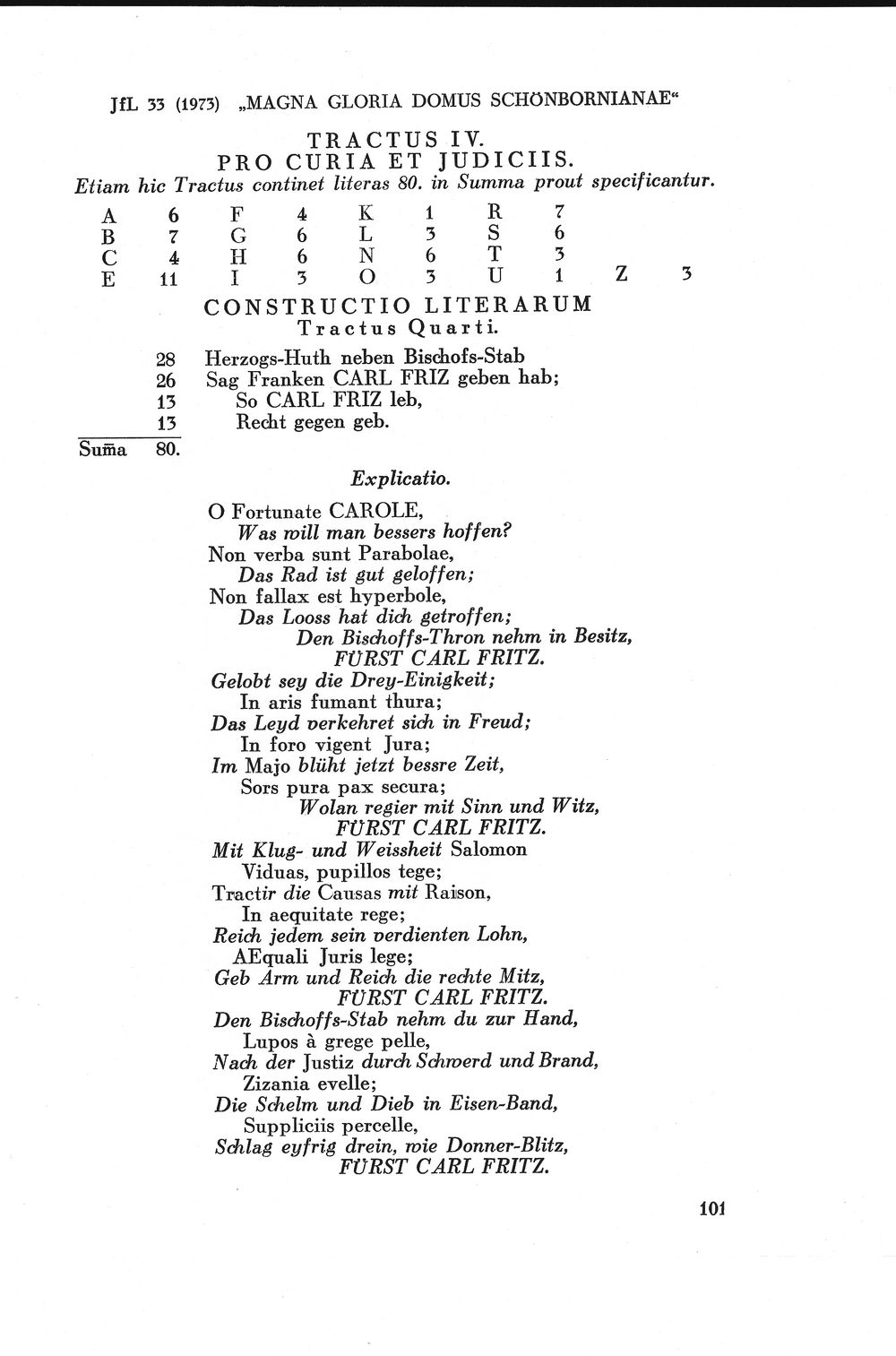 JfL 33 (1973) „MAGNA GLORIA DOMUS SCHÖNBORNIANAE“

TRACTUS IV.
PRO CURIA ET JUDICIIS.
Etiam hic Tractus continet literas 80. in Summa prout specificantur.

| A | 6 | F | 4 | K | 1 | R | 7 | | |
|---|---|---|---|---|---|---|---|---|---|
| B | 7 | G | 6 | L | 3 | S | 6 | | |
| C | 4 | H | 6 | N | 6 | T | 3 | | |
| E | 11 | I | 3 | O | 3 | U | 1 | Z | 3 |

CONSTRUCTIO LITERARUM
Tractus Quarti.

28 Herzogs-Huth neben Bischofs-Stab
26 Sag Franken CARL FRIZ geben hab;
13 So CARL FRIZ leb,
13 Recht gegen geb.
Sum̃a 80.

Explicatio.

O Fortunate CAROLE,
Was will man bessers hoffen?
Non verba sunt Parabolae,
Das Rad ist gut geloffen;
Non fallax est hyperbole,
Das Looss hat dich getroffen;
Den Bischoffs-Thron nehm in Besitz,
FÜRST CARL FRITZ.
Gelobt sey die Drey-Einigkeit;
In aris fumant thura;
Das Leyd verkehret sich in Freud;
In foro vigent Jura;
Im Majo blüht jetzt bessre Zeit,
Sors pura pax secura;
Wolan regier mit Sinn und Witz,
FÜRST CARL FRITZ.
Mit Klug- und Weissheit Salomon
Viduas, pupillos tege;
Tractir die Causas mit Raison,
In aequitate rege;
Reich jedem sein verdienten Lohn,
AEquali Juris lege;
Geb Arm und Reich die rechte Mitz,
FÜRST CARL FRITZ.
Den Bischoffs-Stab nehm du zur Hand,
Lupos à grege pelle,
Nach der Justiz durch Schwerd und Brand,
Zizania evelle;
Die Schelm und Dieb in Eisen-Band,
Suppliciis percelle,
Schlag eyfrig drein, wie Donner-Blitz,
FÜRST CARL FRITZ.

101